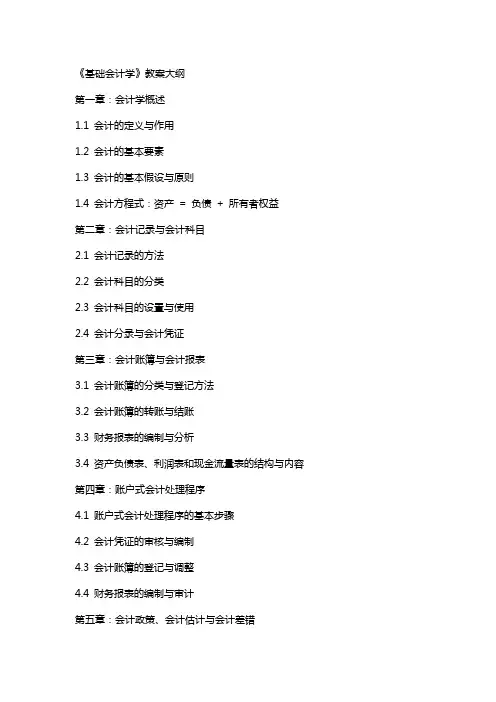 《基础会计学》教案大纲

第一章：会计学概述

1.1 会计的定义与作用

1.2 会计的基本要素

1.3 会计的基本假设与原则

1.4 会计方程式：资产 = 负债 + 所有者权益

第二章：会计记录与会计科目

2.1 会计记录的方法

2.2 会计科目的分类

2.3 会计科目的设置与使用

2.4 会计分录与会计凭证

第三章：会计账簿与会计报表

3.1 会计账簿的分类与登记方法

3.2 会计账簿的转账与结账

3.3 财务报表的编制与分析

3.4 资产负债表、利润表和现金流量表的结构与内容

第四章：账户式会计处理程序

4.1 账户式会计处理程序的基本步骤

4.2 会计凭证的审核与编制

4.3 会计账簿的登记与调整

4.4 财务报表的编制与审计

第五章：会计政策、会计估计与会计差错